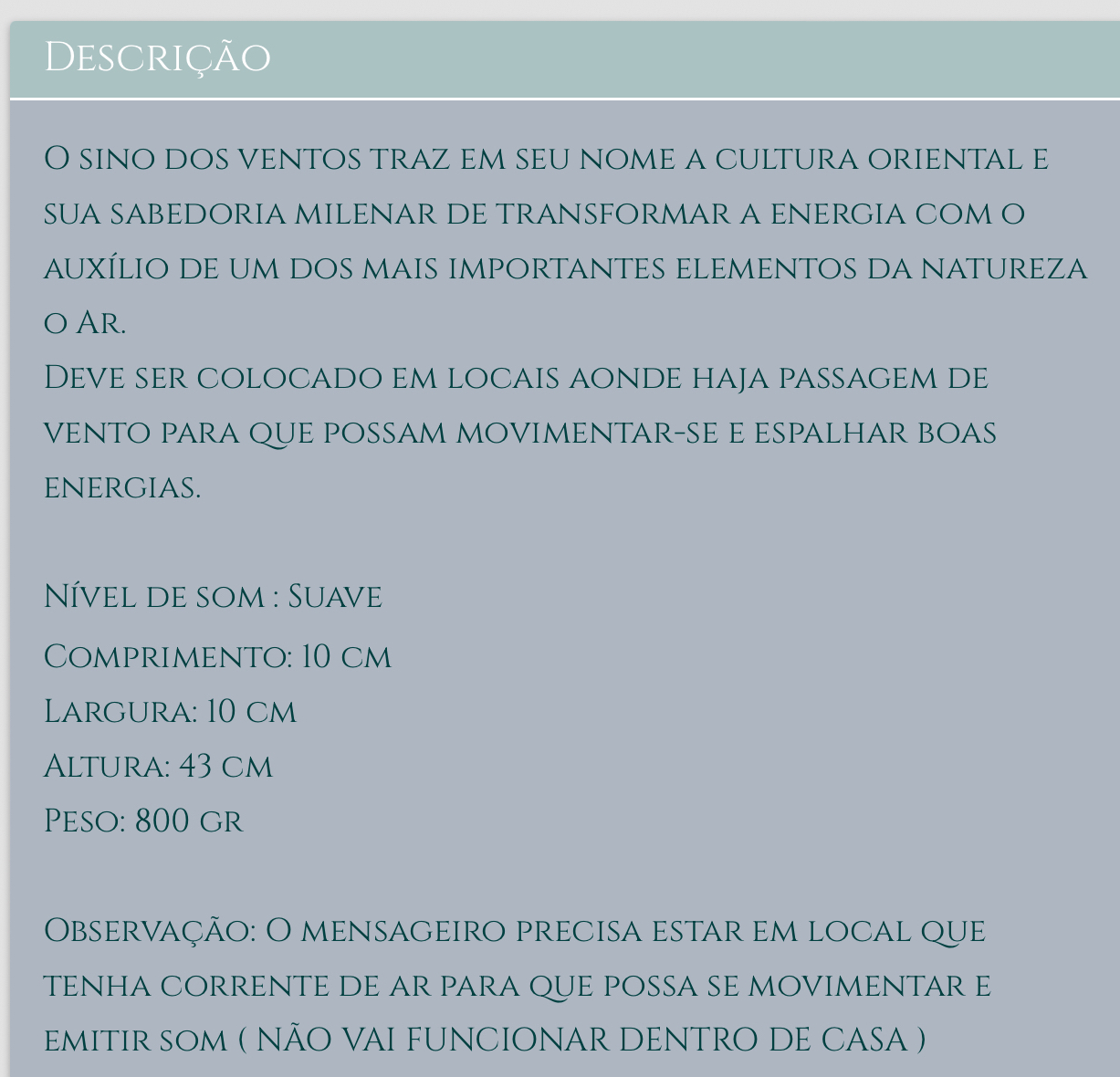 Descrição

O sino dos ventos traz em seu nome a cultura oriental e sua sabedoria milenar de transformar a energia com o auxílio de um dos mais importantes elementos da natureza o Ar.
Deve ser colocado em locais aonde haja passagem de vento para que possam movimentar-se e espalhar boas energias.

Nível de som : Suave
Comprimento: 10 cm
Largura: 10 cm
Altura: 43 cm
Peso: 800 gr

Observação: O mensageiro precisa estar em local que tenha corrente de ar para que possa se movimentar e emitir som ( NÃO VAI FUNCIONAR DENTRO DE CASA )